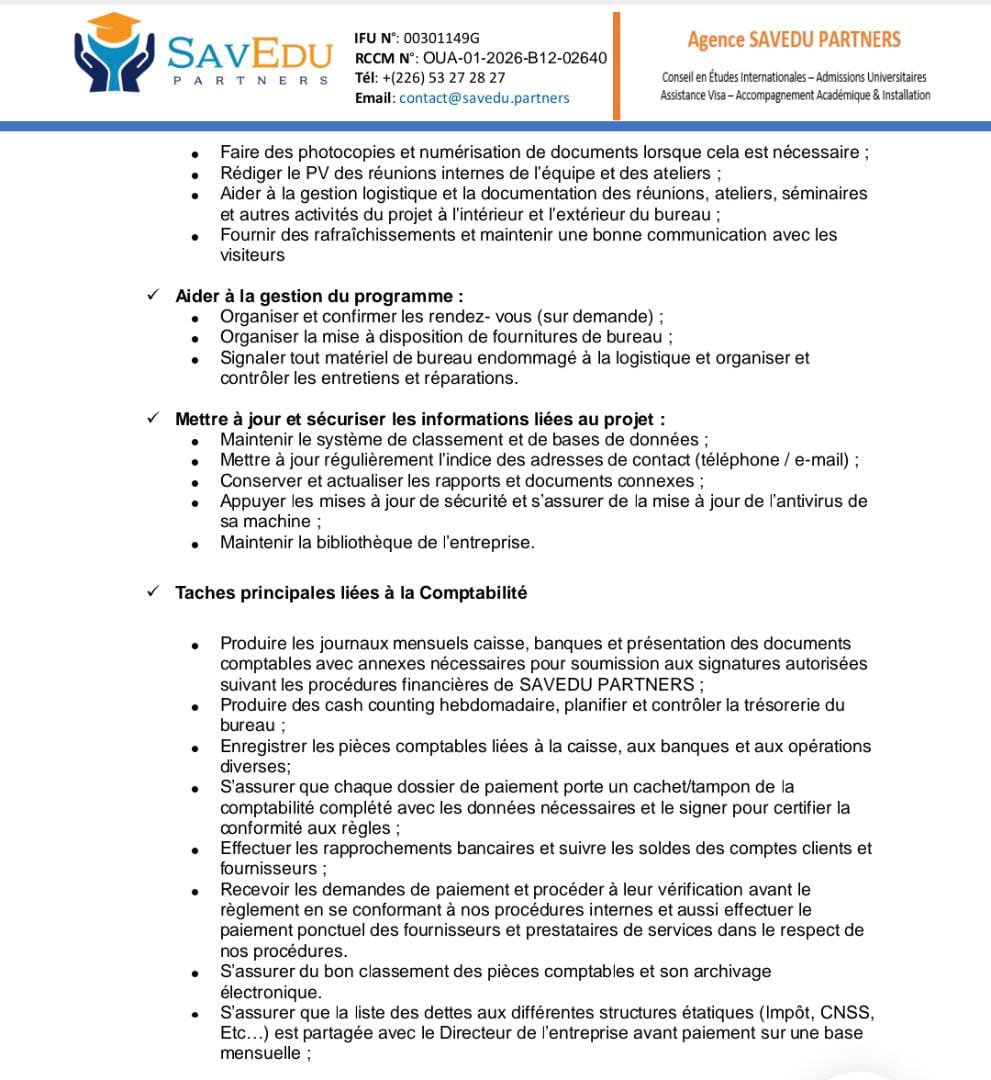 SAVEDU
PARTNERS

IFU N°: 00301149G
RCCM N°: OUA-01-2026-B12-02640
Tél: +(226) 53 27 28 27
Email: contact@savedu.partners

Agence SAVEDU PARTNERS
Conseil en Études Internationales – Admissions Universitaires
Assistance Visa – Accompagnement Académique & Installation

- Faire des photocopies et numérisation de documents lorsque cela est nécessaire ;
- Rédiger le PV des réunions internes de l'équipe et des ateliers ;
- Aider à la gestion logistique et la documentation des réunions, ateliers, séminaires et autres activités du projet à l'intérieur et l'extérieur du bureau ;
- Fournir des rafraîchissements et maintenir une bonne communication avec les visiteurs

✓ Aider à la gestion du programme :
- Organiser et confirmer les rendez- vous (sur demande) ;
- Organiser la mise à disposition de fournitures de bureau ;
- Signaler tout matériel de bureau endommagé à la logistique et organiser et contrôler les entretiens et réparations.

✓ Mettre à jour et sécuriser les informations liées au projet :
- Maintenir le système de classement et de bases de données ;
- Mettre à jour régulièrement l'indice des adresses de contact (téléphone / e-mail) ;
- Conserver et actualiser les rapports et documents connexes ;
- Appuyer les mises à jour de sécurité et s'assurer de la mise à jour de l'antivirus de sa machine ;
- Maintenir la bibliothèque de l'entreprise.

✓ Taches principales liées à la Comptabilité

- Produire les journaux mensuels caisse, banques et présentation des documents comptables avec annexes nécessaires pour soumission aux signatures autorisées suivant les procédures financières de SAVEDU PARTNERS ;
- Produire des cash counting hebdomadaire, planifier et contrôler la trésorerie du bureau ;
- Enregistrer les pièces comptables liées à la caisse, aux banques et aux opérations diverses;
- S'assurer que chaque dossier de paiement porte un cachet/tampon de la comptabilité complété avec les données nécessaires et le signer pour certifier la conformité aux règles ;
- Effectuer les rapprochements bancaires et suivre les soldes des comptes clients et fournisseurs ;
- Recevoir les demandes de paiement et procéder à leur vérification avant le règlement en se conformant à nos procédures internes et aussi effectuer le paiement ponctuel des fournisseurs et prestataires de services dans le respect de nos procédures.
- S'assurer du bon classement des pièces comptables et son archivage électronique.
- S'assurer que la liste des dettes aux différentes structures étatiques (Impôt, CNSS, Etc…) est partagée avec le Directeur de l'entreprise avant paiement sur une base mensuelle ;